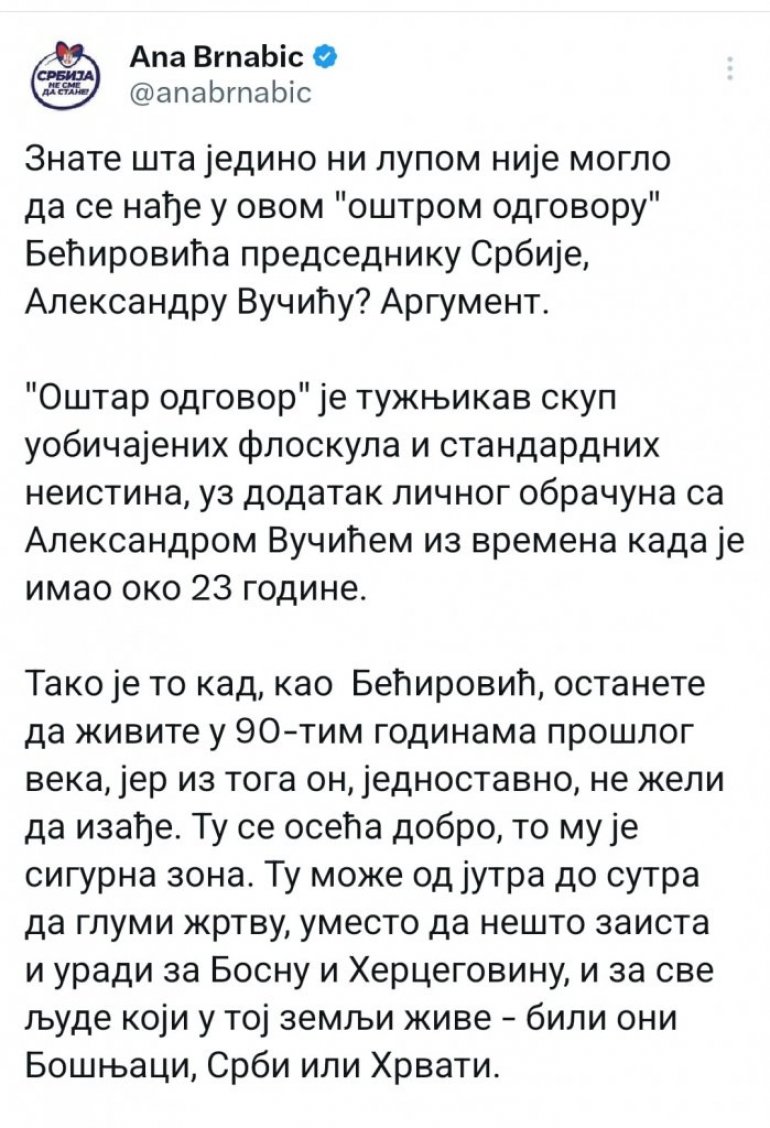 СРБИЈА НЕ СМЕ ДА СТАНЕ

Ana Brnabic
@anabrnabic

Знате шта једино ни лупом није могло да се нађе у овом "оштром одговору" Бећировића председнику Србије, Александру Вучићу? Аргумент.

"Оштар одговор" је тужњикав скуп уобичајених флоскула и стандардних неистина, уз додатак личног обрачуна са Александром Вучићем из времена када је имао око 23 године.

Тако је то кад, као Бећировић, останете да живите у 90-тим годинама прошлог века, јер из тога он, једноставно, не жели да изађе. Ту се осећа добро, то му је сигурна зона. Ту може од јутра до сутра да глуми жртву, уместо да нешто заиста и уради за Босну и Херцеговину, и за све људе који у тој земљи живе - били они Бошњаци, Срби или Хрвати.